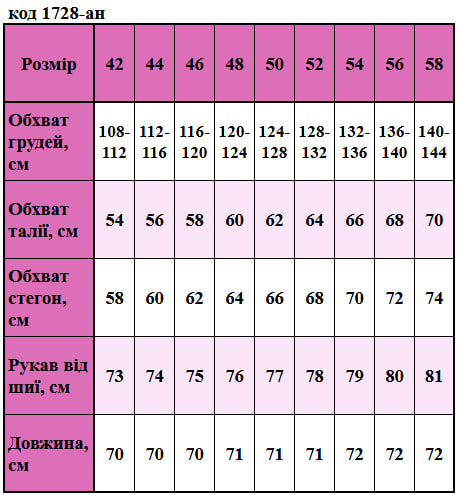 код 1728-ан

| Розмір | 42 | 44 | 46 | 48 | 50 | 52 | 54 | 56 | 58 |
|---|---|---|---|---|---|---|---|---|---|
| Обхват грудей, см | 108-112 | 112-116 | 116-120 | 120-124 | 124-128 | 128-132 | 132-136 | 136-140 | 140-144 |
| Обхват талії, см | 54 | 56 | 58 | 60 | 62 | 64 | 66 | 68 | 70 |
| Обхват стегон, см | 58 | 60 | 62 | 64 | 66 | 68 | 70 | 72 | 74 |
| Рукав від шиї, см | 73 | 74 | 75 | 76 | 77 | 78 | 79 | 80 | 81 |
| Довжина, см | 70 | 70 | 70 | 71 | 71 | 71 | 72 | 72 | 72 |